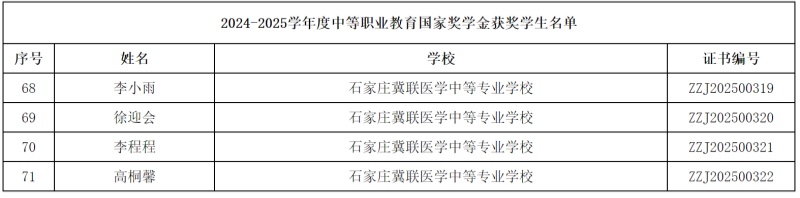 2024-2025学年度中等职业教育国家奖学金获奖学生名单

| 序号 | 姓名 | 学校 | 证书编号 |
|---|---|---|---|
| 68 | 李小雨 | 石家庄冀联医学中等专业学校 | ZZJ202500319 |
| 69 | 徐迎会 | 石家庄冀联医学中等专业学校 | ZZJ202500320 |
| 70 | 李程程 | 石家庄冀联医学中等专业学校 | ZZJ202500321 |
| 71 | 高桐馨 | 石家庄冀联医学中等专业学校 | ZZJ202500322 |